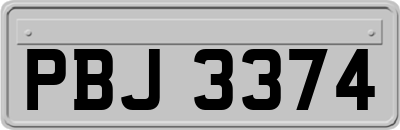 PBJ 3374